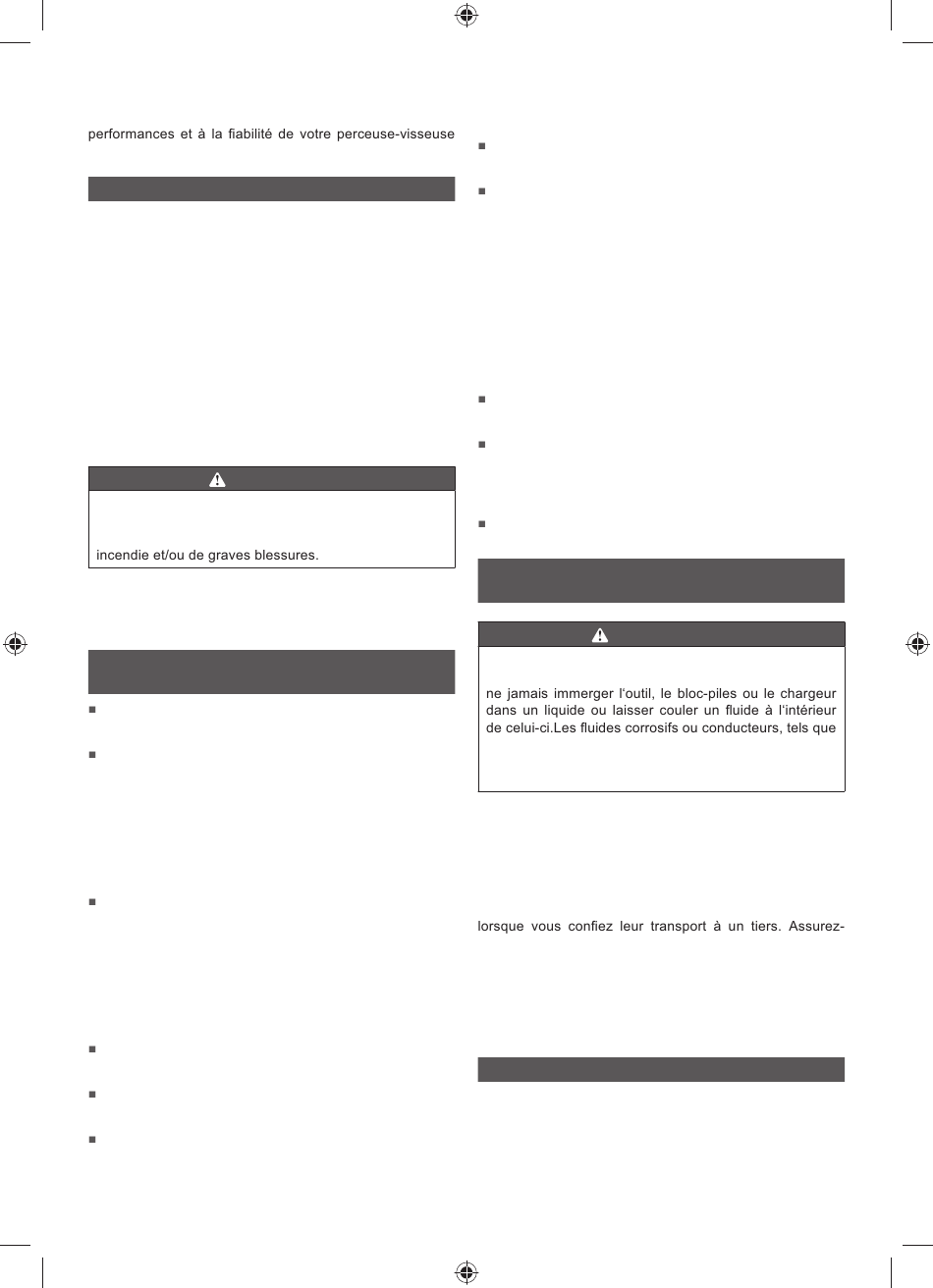 performances et à la fiabilité de votre perceuse-visseuse

incendie et/ou de graves blessures.

ne jamais immerger l'outil, le bloc-piles ou le chargeur dans un liquide ou laisser couler un fluide à l'intérieur de celui-ci.Les fluides corrosifs ou conducteurs, tels que

lorsque vous confiez leur transport à un tiers. Assurez-